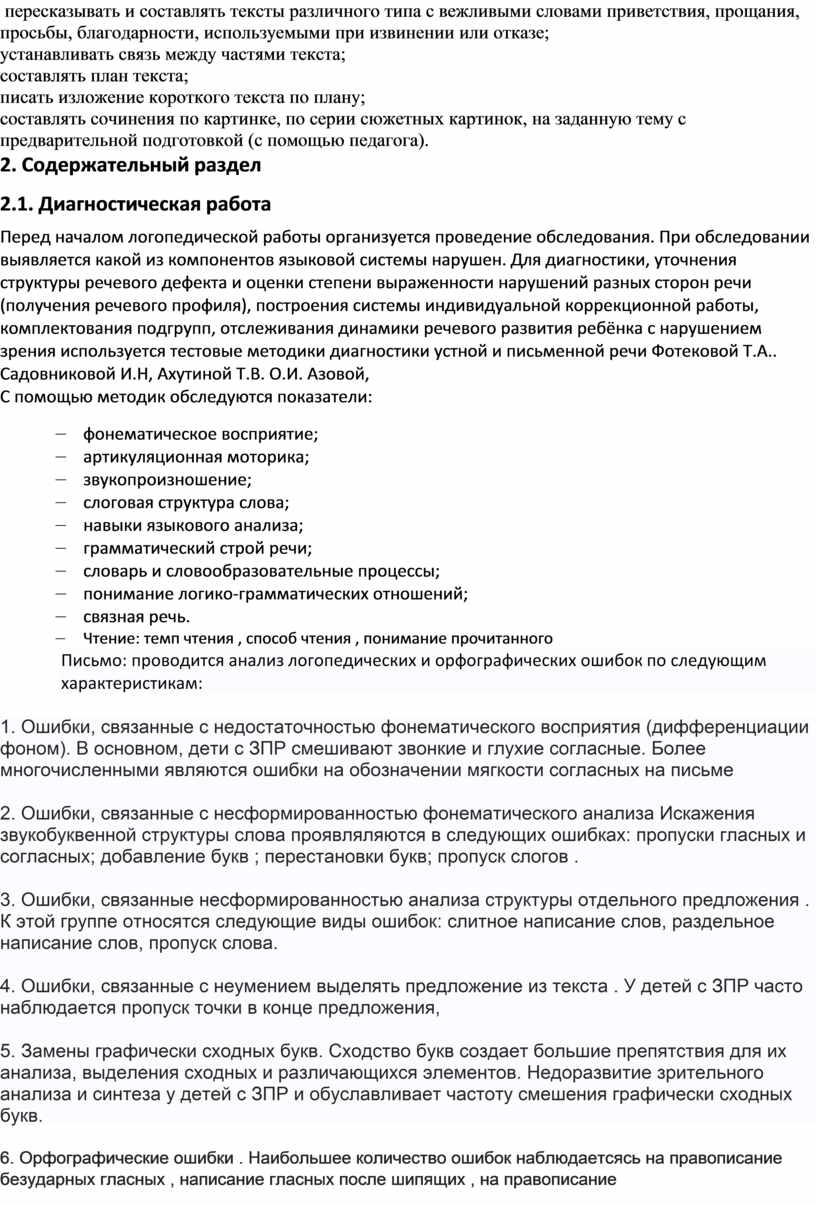 пересказывать и составлять тексты различного типа с вежливыми словами приветствия, прощания, просьбы, благодарности, используемыми при извинении или отказе;
устанавливать связь между частями текста;
составлять план текста;
писать изложение короткого текста по плану;
составлять сочинения по картинке, по серии сюжетных картинок, на заданную тему с предварительной подготовкой (с помощью педагога).

2. Содержательный раздел

2.1. Диагностическая работа

Перед началом логопедической работы организуется проведение обследования. При обследовании выявляется какой из компонентов языковой системы нарушен. Для диагностики, уточнения структуры речевого дефекта и оценки степени выраженности нарушений разных сторон речи (получения речевого профиля), построения системы индивидуальной коррекционной работы, комплектования подгрупп, отслеживания динамики речевого развития ребёнка с нарушением зрения используется тестовые методики диагностики устной и письменной речи Фотековой Т.А.. Садовниковой И.Н, Ахутиной Т.В. О.И. Азовой,
С помощью методик обследуются показатели:

– фонематическое восприятие;
– артикуляционная моторика;
– звукопроизношение;
– слоговая структура слова;
– навыки языкового анализа;
– грамматический строй речи;
– словарь и словообразовательные процессы;
– понимание логико-грамматических отношений;
– связная речь.
– Чтение: темп чтения , способ чтения , понимание прочитанного
Письмо: проводится анализ логопедических и орфографических ошибок по следующим характеристикам:

1. Ошибки, связанные с недостаточностью фонематического восприятия (дифференциации фоном). В основном, дети с ЗПР смешивают звонкие и глухие согласные. Более многочисленными являются ошибки на обозначении мягкости согласных на письме

2. Ошибки, связанные с несформированностью фонематического анализа Искажения звукобуквенной структуры слова проявляляются в следующих ошибках: пропуски гласных и согласных; добавление букв ; перестановки букв; пропуск слогов .

3. Ошибки, связанные несформированностью анализа структуры отдельного предложения . К этой группе относятся следующие виды ошибок: слитное написание слов, раздельное написание слов, пропуск слова.

4. Ошибки, связанные с неумением выделять предложение из текста . У детей с ЗПР часто наблюдается пропуск точки в конце предложения,

5. Замены графически сходных букв. Сходство букв создает большие препятствия для их анализа, выделения сходных и различающихся элементов. Недоразвитие зрительного анализа и синтеза у детей с ЗПР и обуславливает частоту смешения графически сходных букв.

6. Орфографические ошибки . Наибольшее количество ошибок наблюдаетсясь на правописание безударных гласных , написание гласных после шипящих , на правописание